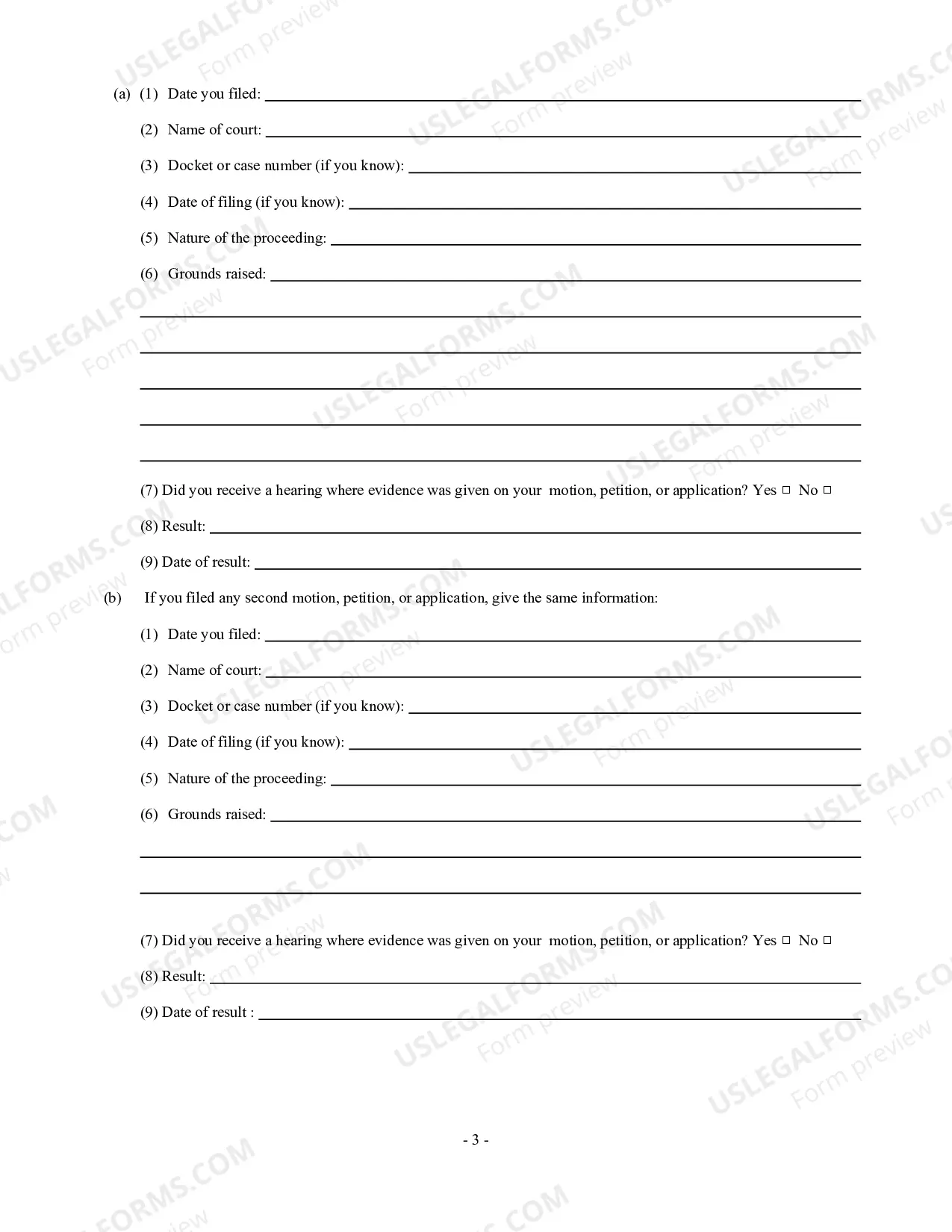 (a) (1) Date you filed: ____

(2) Name of court: ____

(3) Docket or case number (if you know): ____

(4) Date of filing (if you know): ____

(5) Nature of the proceeding: ____

(6) Grounds raised: ____

____

____

____

____

____

(7) Did you receive a hearing where evidence was given on your motion, petition, or application? Yes ☐ No ☐

(8) Result: ____

(9) Date of result: ____

(b) If you filed any second motion, petition, or application, give the same information:

(1) Date you filed: ____

(2) Name of court: ____

(3) Docket or case number (if you know): ____

(4) Date of filing (if you know): ____

(5) Nature of the proceeding: ____

(6) Grounds raised: ____

____

____

(7) Did you receive a hearing where evidence was given on your motion, petition, or application? Yes ☐ No ☐

(8) Result: ____

(9) Date of result : ____

- 3 -

USLEGALFORMS.COM Form preview